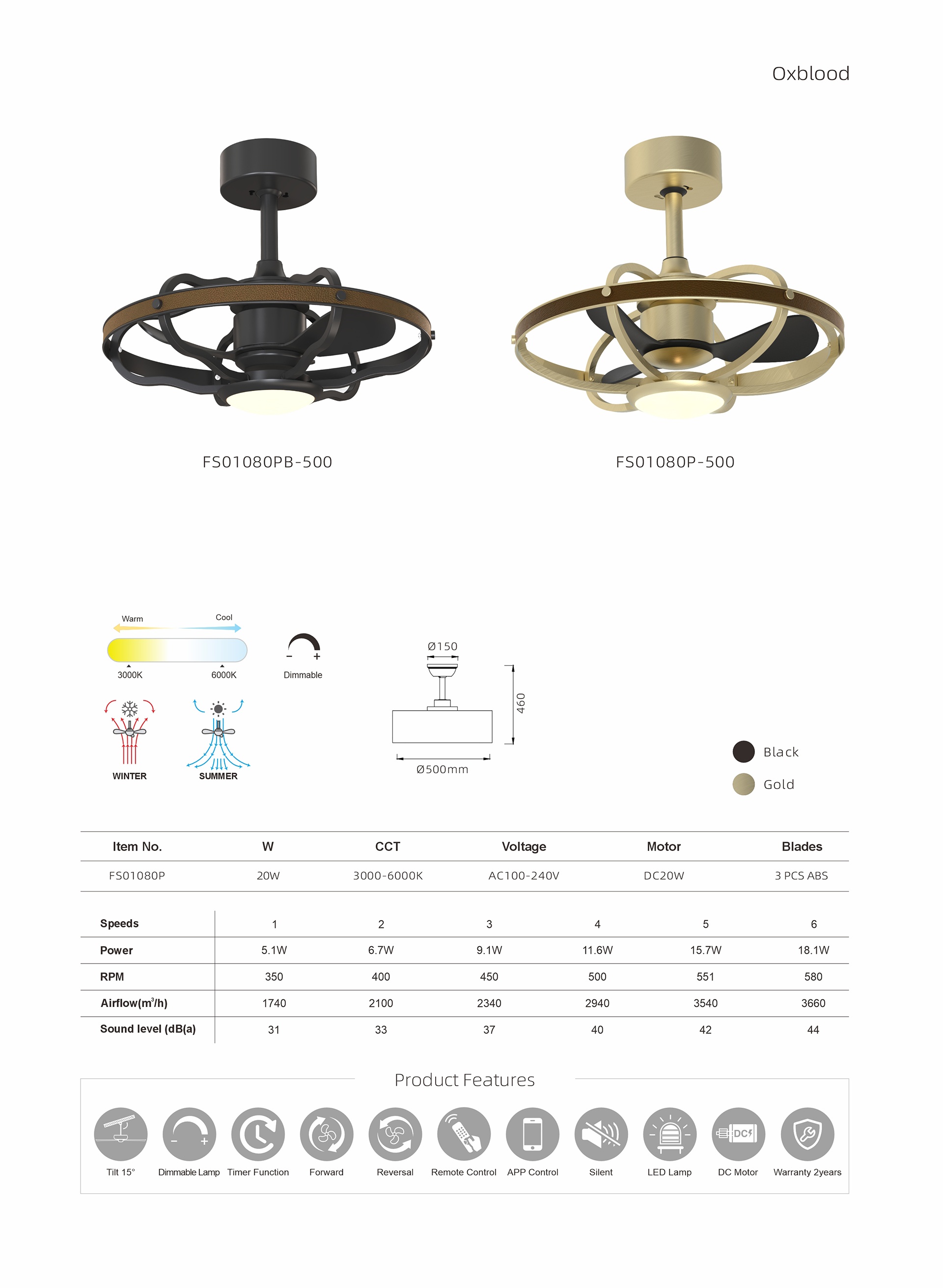 Oxblood

FS01080PB-500

FS01080P-500

Warm

Cool

3000K

6000K

Dimmable

WINTER

SUMMER

Ø150

460

Ø500mm

Black

Gold

| Item No. | W | CCT | Voltage | Motor | Blades |
|---|---|---|---|---|---|
| FS01080P | 20W | 3000-6000K | AC100-240V | DC20W | 3 PCS ABS |

| Speeds | 1 | 2 | 3 | 4 | 5 | 6 |
|---|---|---|---|---|---|---|
| Power | 5.1W | 6.7W | 9.1W | 11.6W | 15.7W | 18.1W |
| RPM | 350 | 400 | 450 | 500 | 551 | 580 |
| Airflow($m^3$/h) | 1740 | 2100 | 2340 | 2940 | 3540 | 3660 |
| Sound level (dB(a) | 31 | 33 | 37 | 40 | 42 | 44 |

Product Features

DC

Tilt 15° Dimmable Lamp Timer Function Forward Reversal Remote Control APP Control Silent LED Lamp DC Motor Warranty 2years